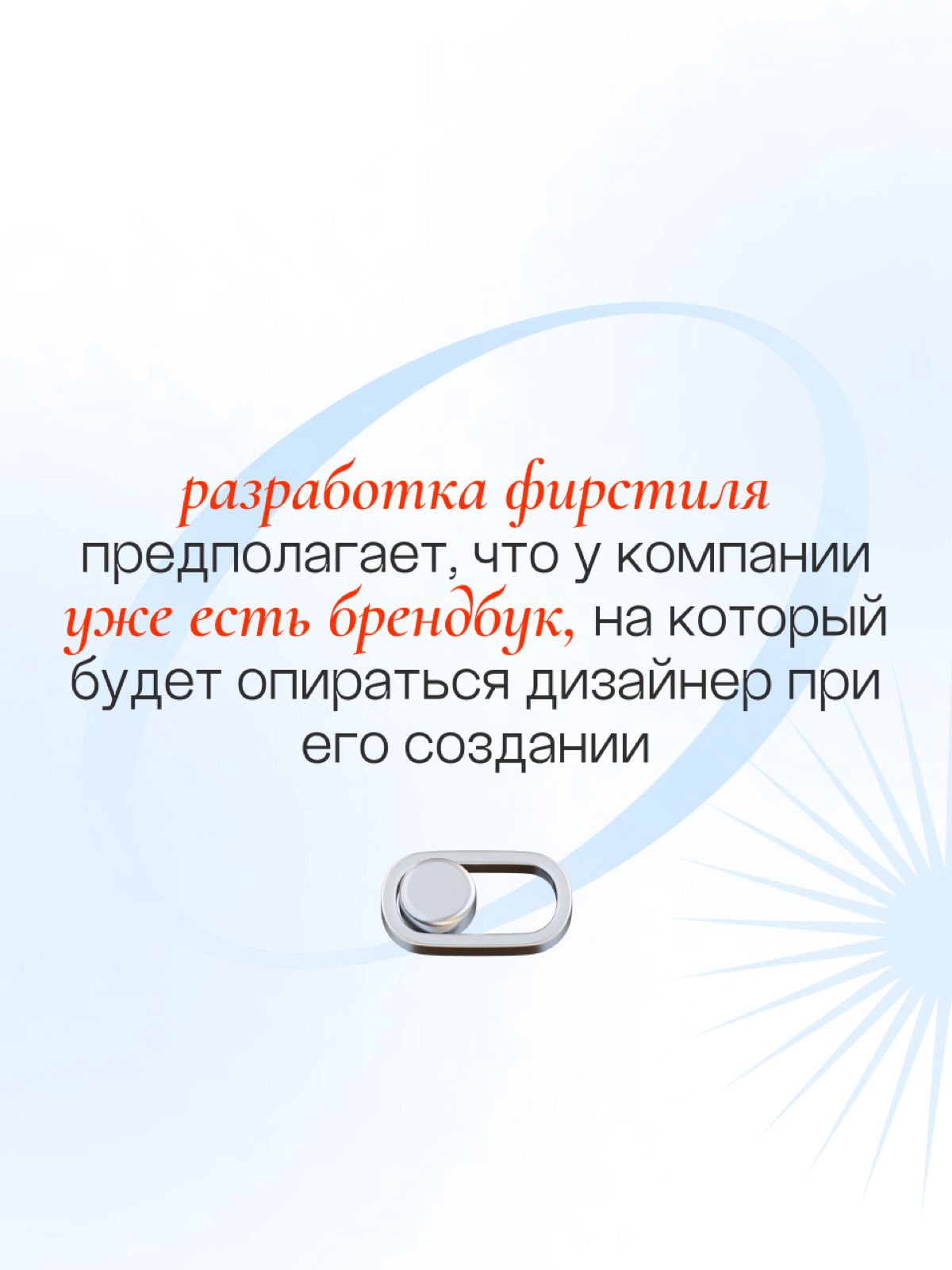 разработка фирстиля предполагает, что у компании уже есть брендбук, на который будет опираться дизайнер при его создании